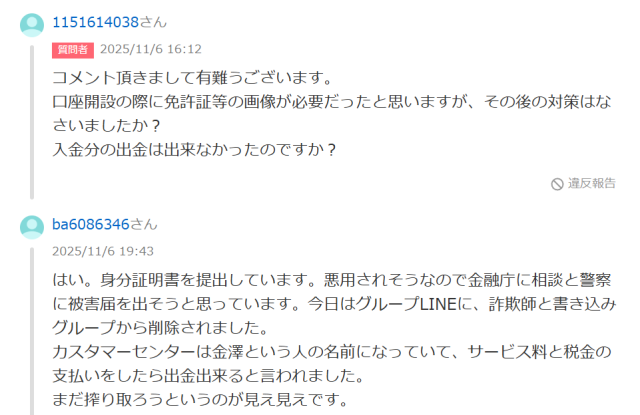 1151614038さん

質問者 2025/11/6 16:12

コメント頂きまして有難うございます。
口座開設の際に免許証等の画像が必要だったと思いますが、その後の対策はなさいましたか？
入金分の出金は出来なかったのですか？

違反報告

ba6086346さん

2025/11/6 19:43

はい。身分証明書を提出しています。悪用されそうなので金融庁に相談と警察に被害届を出そうと思っています。今日はグループLINEに、詐欺師と書き込みグループから削除されました。
カスタマーセンターは金澤という人の名前になっていて、サービス料と税金の支払いをしたら出金出来ると言われました。
まだ搾り取ろうというのが見え見えです。